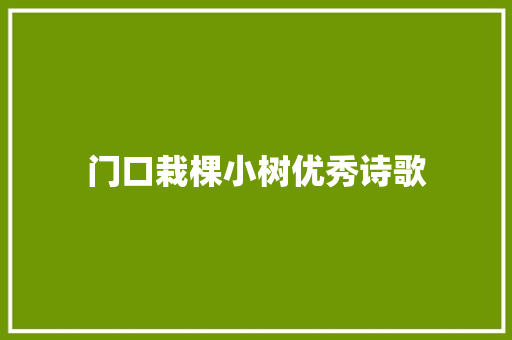 门口栽棵小树优秀诗歌